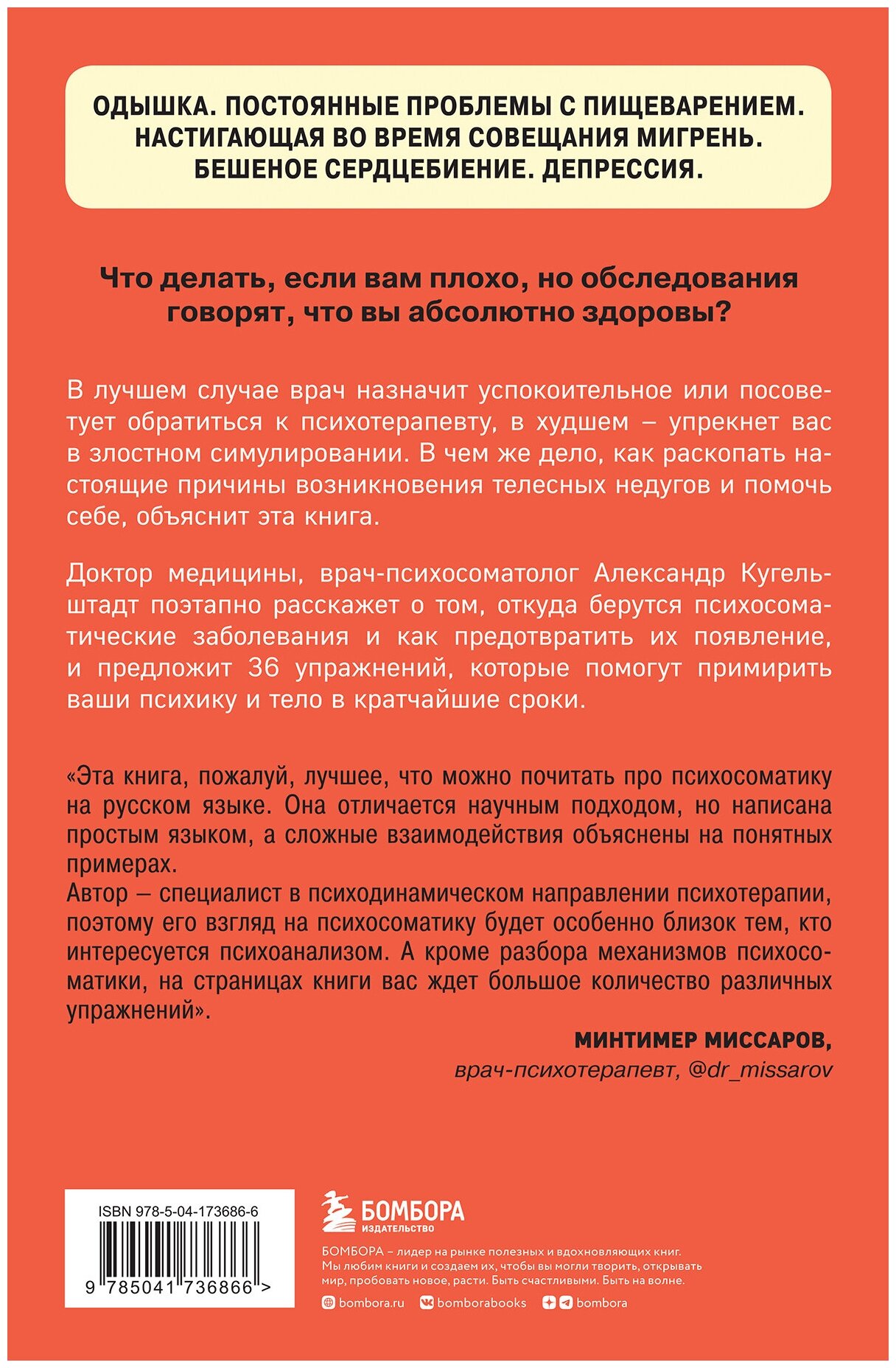 ОДЫШКА. ПОСТОЯННЫЕ ПРОБЛЕМЫ С ПИЩЕВАРЕНИЕМ. НАСТИГАЮЩАЯ ВО ВРЕМЯ СОВЕЩАНИЯ МИГРЕНЬ. БЕШЕНОЕ СЕРДЦЕБИЕНИЕ. ДЕПРЕССИЯ.

Что делать, если вам плохо, но обследования говорят, что вы абсолютно здоровы?

В лучшем случае врач назначит успокоительное или посоветует обратиться к психотерапевту, в худшем – упрекнет вас в злостном симулировании. В чем же дело, как раскопать настоящие причины возникновения телесных недугов и помочь себе, объяснит эта книга.

Доктор медицины, врач-психосоматолог Александр Кугельштадт поэтапно расскажет о том, откуда берутся психосоматические заболевания и как предотвратить их появление, и предложит 36 упражнений, которые помогут примирить ваши психику и тело в кратчайшие сроки.

«Эта книга, пожалуй, лучшее, что можно почитать про психосоматику на русском языке. Она отличается научным подходом, но написана простым языком, а сложные взаимодействия объяснены на понятных примерах.
Автор – специалист в психодинамическом направлении психотерапии, поэтому его взгляд на психосоматику будет особенно близок тем, кто интересуется психоанализом. А кроме разбора механизмов психосоматики, на страницах книги вас ждет большое количество различных упражнений».

МИНТИМЕР МИССАРОВ,
врач-психотерапевт, @dr_missarov

ISBN 978-5-04-173686-6
9 785041 736866 >

БОМБОРА
ИЗДАТЕЛЬСТВО

БОМБОРА – лидер на рынке полезных и вдохновляющих книг. Мы любим книги и создаем их, чтобы вы могли творить, открывать мир, пробовать новое, расти. Быть счастливыми. Быть на волне.

bombora.ru bomborabooks bombora